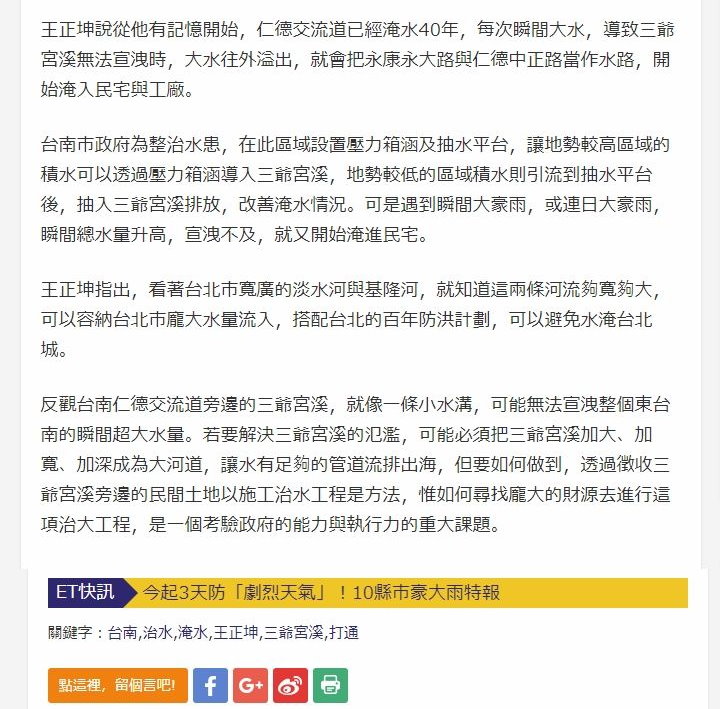 王正坤說從他有記憶開始，仁德交流道已經淹水40年，每次瞬間大水，導致三爺宮溪無法宣洩時，大水往外溢出，就會把永康永大路與仁德中正路當作水路，開始淹入民宅與工廠。

台南市政府為整治水患，在此區域設置壓力箱涵及抽水平台，讓地勢較高區域的積水可以透過壓力箱涵導入三爺宮溪，地勢較低的區域積水則引流到抽水平台後，抽入三爺宮溪排放，改善淹水情況。可是遇到瞬間大豪雨，或連日大豪雨，瞬間總水量升高，宣洩不及，就又開始淹進民宅。

王正坤指出，看著台北市寬廣的淡水河與基隆河，就知道這兩條河流夠寬夠大，可以容納台北市龐大水量流入，搭配台北的百年防洪計劃，可以避免水淹台北城。

反觀台南仁德交流道旁邊的三爺宮溪，就像一條小水溝，可能無法宣洩整個東台南的瞬間超大水量。若要解決三爺宮溪的氾濫，可能必須把三爺宮溪加大、加寬、加深成為大河道，讓水有足夠的管道流排出海，但要如何做到，透過徵收三爺宮溪旁邊的民間土地以施工治水工程是方法，惟如何尋找龐大的財源去進行這項治大工程，是一個考驗政府的能力與執行力的重大課題。

ET快訊 今起3天防「劇烈天氣」！10縣市豪大雨特報

關鍵字：台南,治水,淹水,王正坤,三爺宮溪,打通

點這裡，留個言吧!
f
G+